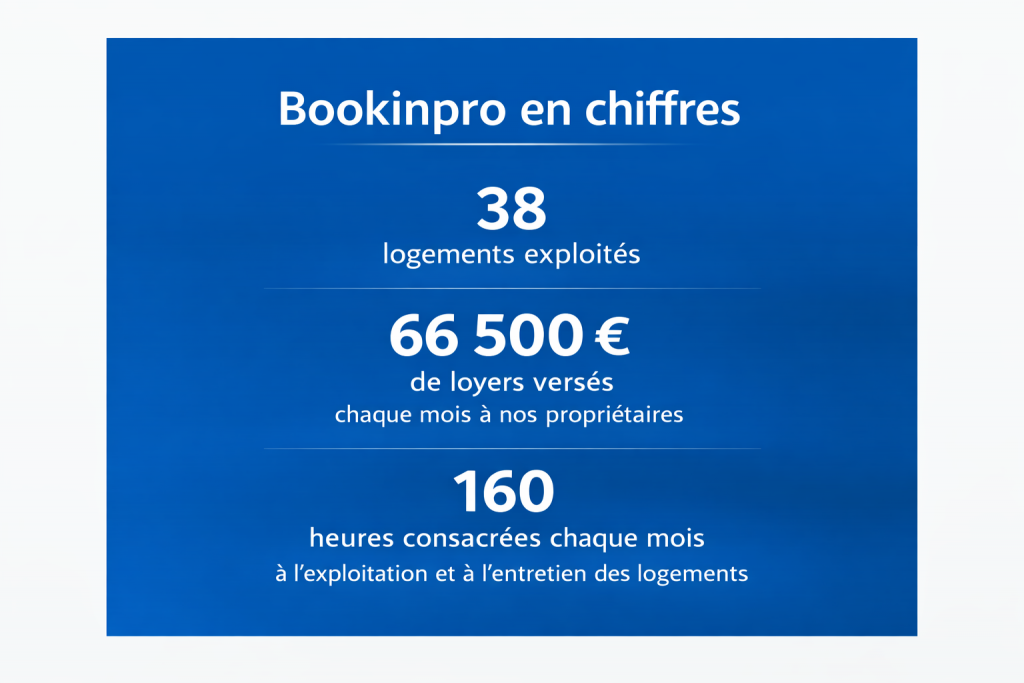 Bookinpro en chiffres

38

logements exploités

66 500 €

de loyers versés

chaque mois à nos propriétaires

160

heures consacrées chaque mois

à l'exploitation et à l'entretien des logements